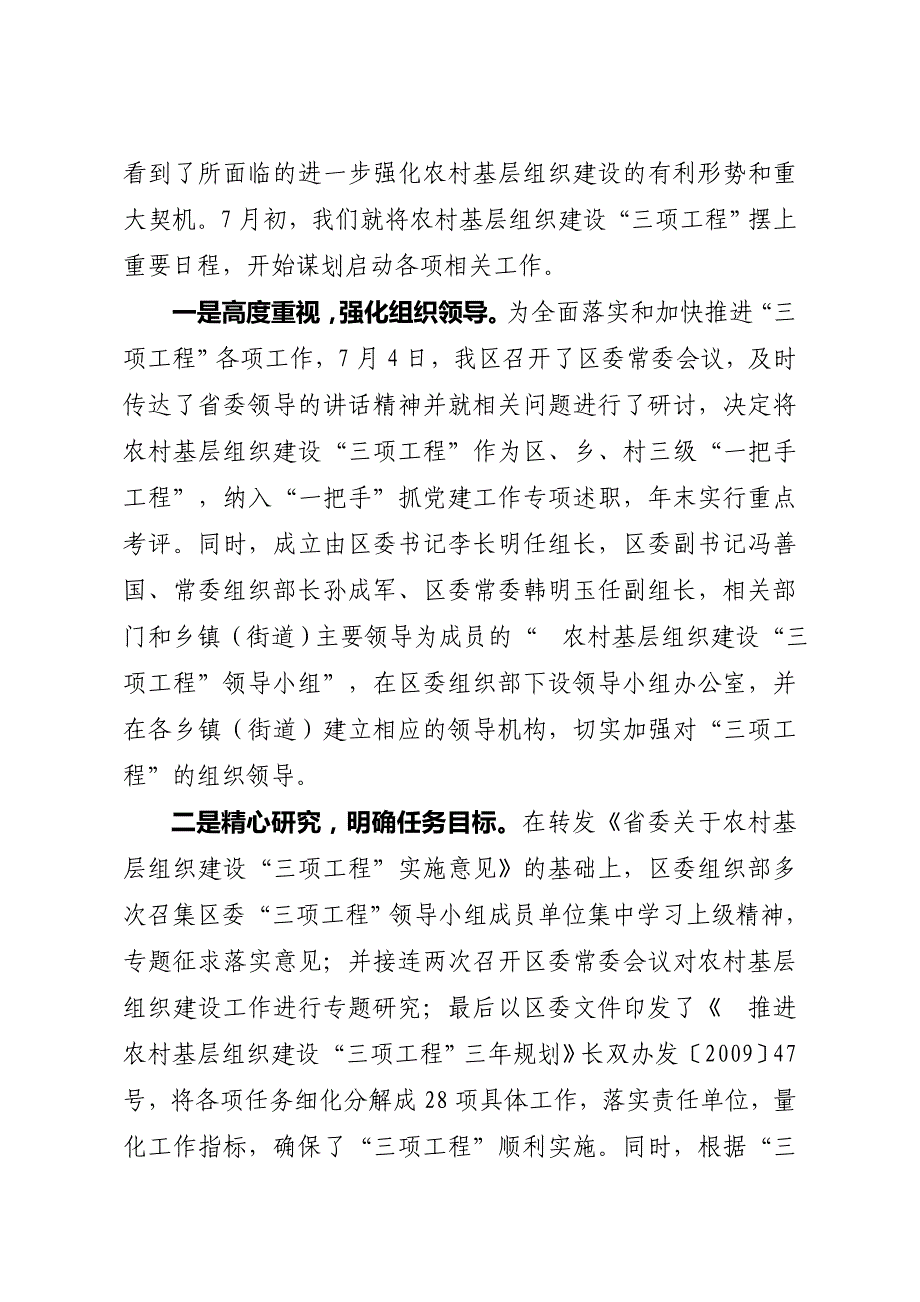 看到了所面临的进一步强化农村基层组织建设的有利形势和重大契机。7月初，我们就将农村基层组织建设“三项工程”摆上重要日程，开始谋划启动各项相关工作。

一是高度重视，强化组织领导。为全面落实和加快推进“三项工程”各项工作，7月4日，我区召开了区委常委会议，及时传达了省委领导的讲话精神并就相关问题进行了研讨，决定将农村基层组织建设“三项工程”作为区、乡、村三级“一把手工程”，纳入“一把手”抓党建工作专项述职，年末实行重点考评。同时，成立由区委书记李长明任组长，区委副书记冯善国、常委组织部长孙成军、区委常委韩明玉任副组长，相关部门和乡镇（街道）主要领导为成员的“ 农村基层组织建设“三项工程”领导小组”，在区委组织部下设领导小组办公室，并在各乡镇（街道）建立相应的领导机构，切实加强对“三项工程”的组织领导。

二是精心研究，明确任务目标。在转发《省委关于农村基层组织建设“三项工程”实施意见》的基础上，区委组织部多次召集区委“三项工程”领导小组成员单位集中学习上级精神，专题征求落实意见；并接连两次召开区委常委会议对农村基层组织建设工作进行专题研究；最后以区委文件印发了《 推进农村基层组织建设“三项工程”三年规划》长双办发〔2009〕47号，将各项任务细化分解成28项具体工作，落实责任单位，量化工作指标，确保了“三项工程”顺利实施。同时，根据“三